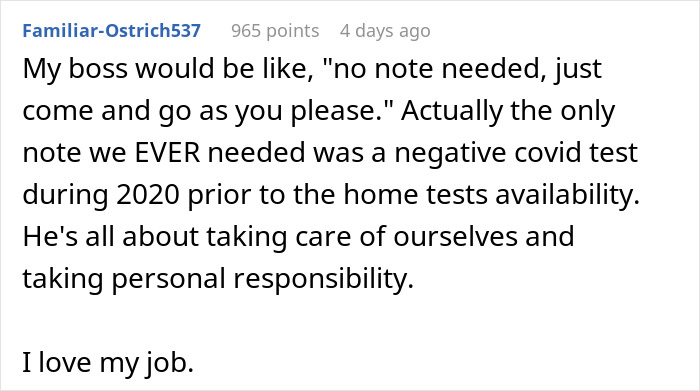 Familiar-Ostrich537 965 points 4 days ago

My boss would be like, "no note needed, just come and go as you please." Actually the only note we EVER needed was a negative covid test during 2020 prior to the home tests availability. He's all about taking care of ourselves and taking personal responsibility.

I love my job.